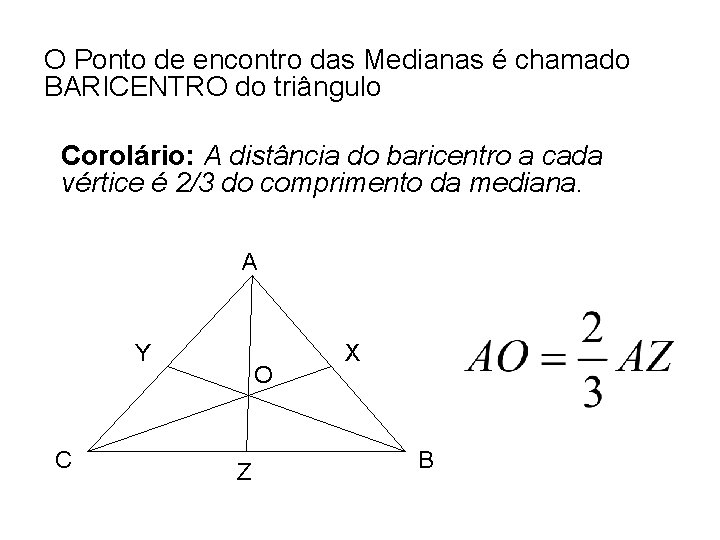 O Ponto de encontro das Medianas é chamado BARICENTRO do triângulo

Corolário: A distância do baricentro a cada vértice é 2/3 do comprimento da mediana.

A

Y

X

O

C

Z

B

$AO = \frac{2}{3} AZ$